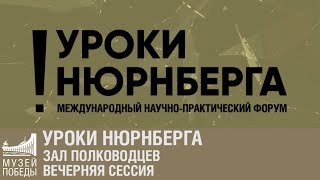 ! УРОКИ НЮРНБЕРГА
МЕЖДУНАРОДНЫЙ НАУЧНО-ПРАКТИЧЕСКИЙ ФОРУМ

МУЗЕЙ ПОБЕДЫ

УРОКИ НЮРНБЕРГА
ЗАЛ ПОЛКОВОДЦЕВ
ВЕЧЕРНЯЯ СЕССИЯ